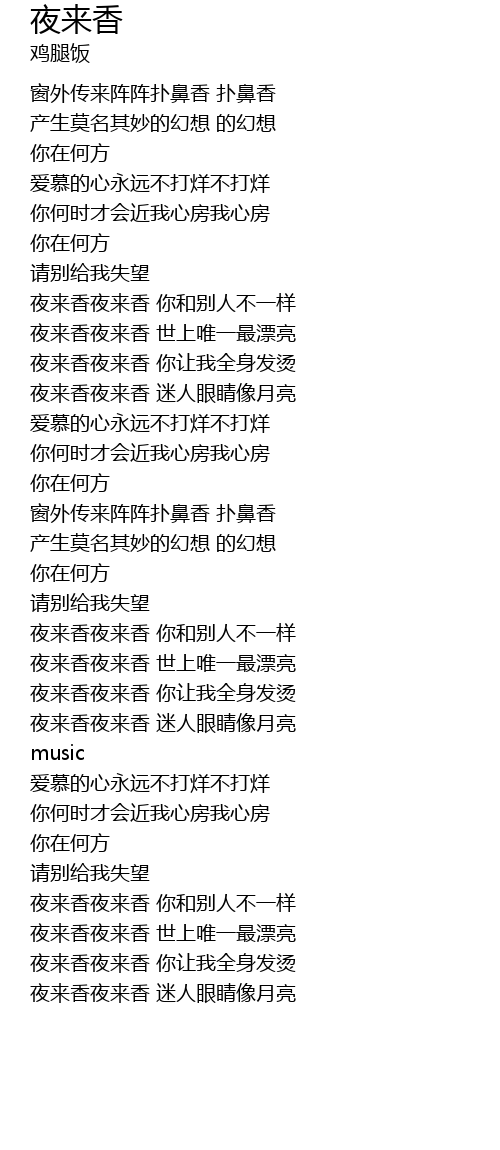 夜来香
鸡腿饭

窗外传来阵阵扑鼻香 扑鼻香
产生莫名其妙的幻想 的幻想
你在何方
爱慕的心永远不打烊不打烊
你何时才会近我心房我心房
你在何方
请别给我失望
夜来香夜来香 你和别人不一样
夜来香夜来香 世上唯一最漂亮
夜来香夜来香 你让我全身发烫
夜来香夜来香 迷人眼睛像月亮
爱慕的心永远不打烊不打烊
你何时才会近我心房我心房
你在何方
窗外传来阵阵扑鼻香 扑鼻香
产生莫名其妙的幻想 的幻想
你在何方
请别给我失望
夜来香夜来香 你和别人不一样
夜来香夜来香 世上唯一最漂亮
夜来香夜来香 你让我全身发烫
夜来香夜来香 迷人眼睛像月亮
music
爱慕的心永远不打烊不打烊
你何时才会近我心房我心房
你在何方
请别给我失望
夜来香夜来香 你和别人不一样
夜来香夜来香 世上唯一最漂亮
夜来香夜来香 你让我全身发烫
夜来香夜来香 迷人眼睛像月亮